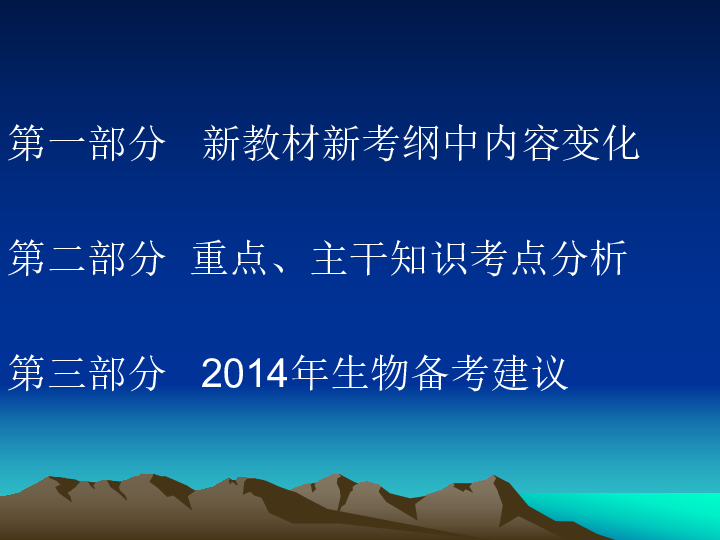 第一部分　新教材新考纲中内容变化

第二部分　重点、主干知识考点分析

第三部分　2014年生物备考建议